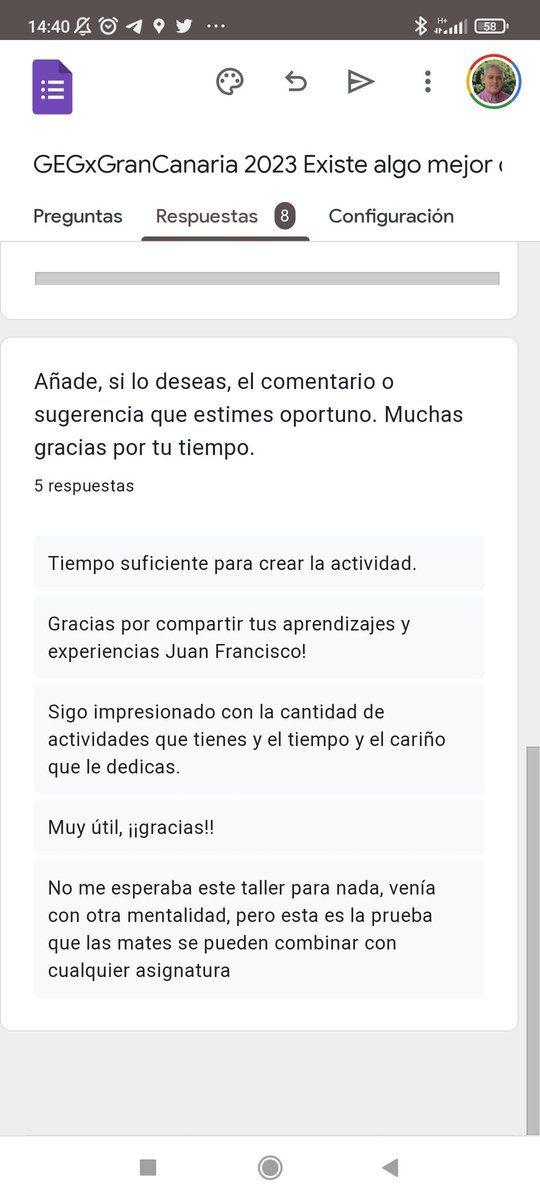 14:40 ··· 58

GEGxGranCanaria 2023 Existe algo mejor

Preguntas Respuestas 8 Configuración

Añade, si lo deseas, el comentario o sugerencia que estimes oportuno. Muchas gracias por tu tiempo.

5 respuestas

Tiempo suficiente para crear la actividad.

Gracias por compartir tus aprendizajes y experiencias Juan Francisco!

Sigo impresionado con la cantidad de actividades que tienes y el tiempo y el cariño que le dedicas.

Muy útil, ¡¡gracias!!

No me esperaba este taller para nada, venía con otra mentalidad, pero esta es la prueba que las mates se pueden combinar con cualquier asignatura